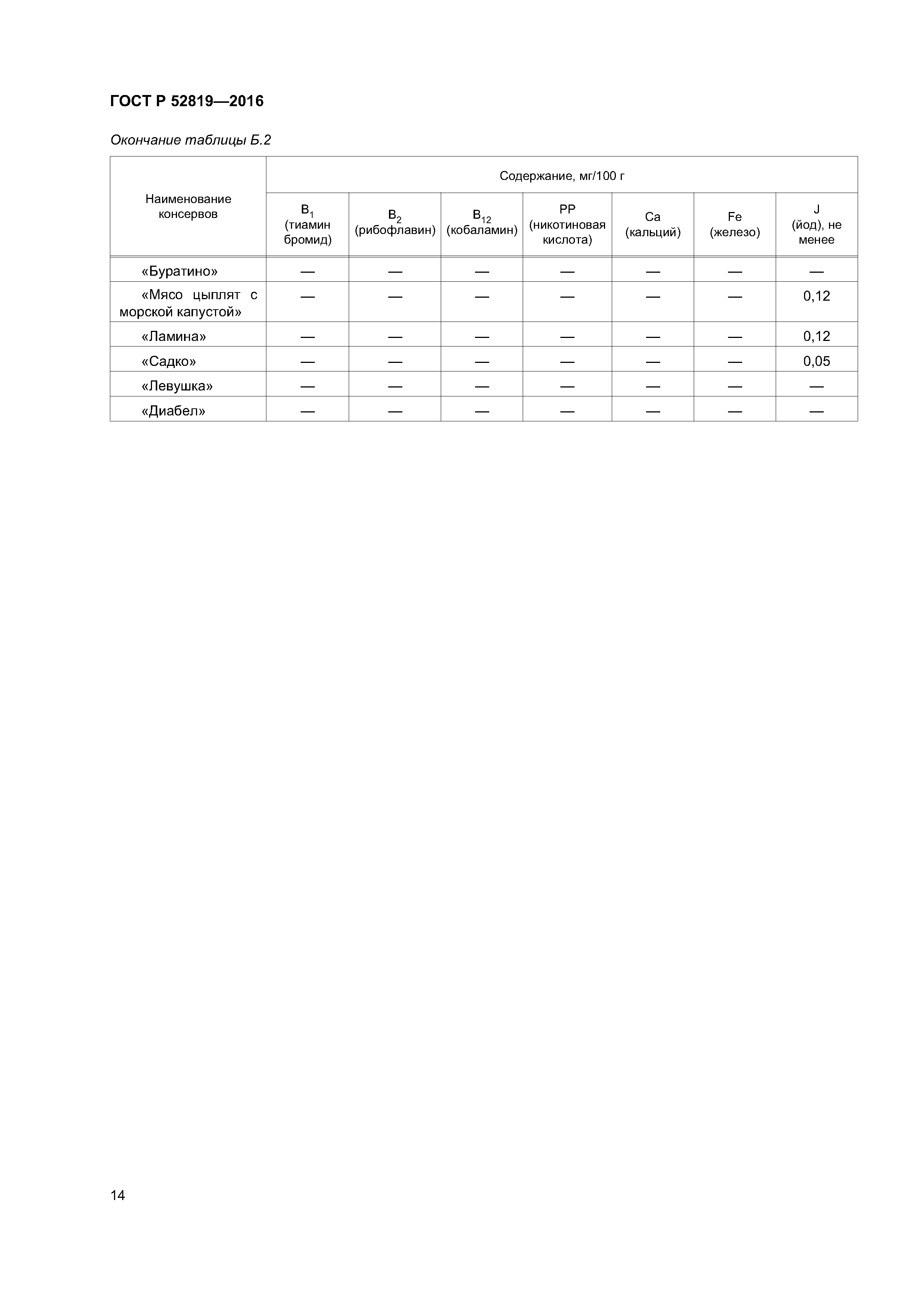 ГОСТ Р 52819—2016

Окончание таблицы Б.2

| Наименование консервов | Содержание, мг/100 г | | | | | | |
|---|---|---|---|---|---|---|---|
| | $B_1$ (тиамин бромид) | $B_2$ (рибофлавин) | $B_{12}$ (кобаламин) | PP (никотиновая кислота) | Ca (кальций) | Fe (железо) | J (йод), не менее |
| «Буратино» | — | — | — | — | — | — | — |
| «Мясо цыплят с морской капустой» | — | — | — | — | — | — | 0,12 |
| «Ламина» | — | — | — | — | — | — | 0,12 |
| «Садко» | — | — | — | — | — | — | 0,05 |
| «Левушка» | — | — | — | — | — | — | — |
| «Диабел» | — | — | — | — | — | — | — |

14